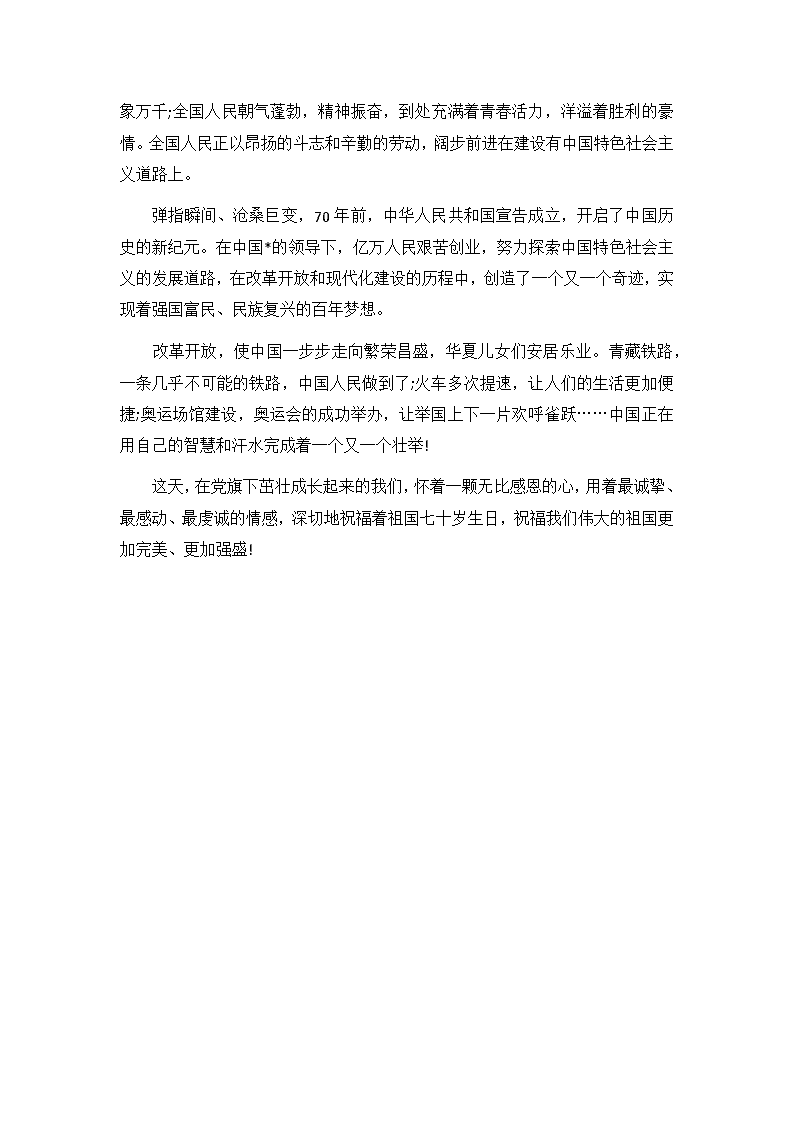 象万千;全国人民朝气蓬勃，精神振奋，到处充满着青春活力，洋溢着胜利的豪情。全国人民正以昂扬的斗志和辛勤的劳动，阔步前进在建设有中国特色社会主义道路上。

弹指瞬间、沧桑巨变，70年前，中华人民共和国宣告成立，开启了中国历史的新纪元。在中国*的领导下，亿万人民艰苦创业，努力探索中国特色社会主义的发展道路，在改革开放和现代化建设的历程中，创造了一个又一个奇迹，实现着强国富民、民族复兴的百年梦想。

改革开放，使中国一步步走向繁荣昌盛，华夏儿女们安居乐业。青藏铁路，一条几乎不可能的铁路，中国人民做到了;火车多次提速，让人们的生活更加便捷;奥运场馆建设，奥运会的成功举办，让举国上下一片欢呼雀跃……中国正在用自己的智慧和汗水完成着一个又一个壮举!

这天，在党旗下茁壮成长起来的我们，怀着一颗无比感恩的心，用着最诚挚、最感动、最虔诚的情感，深切地祝福着祖国七十岁生日，祝福我们伟大的祖国更加完美、更加强盛!